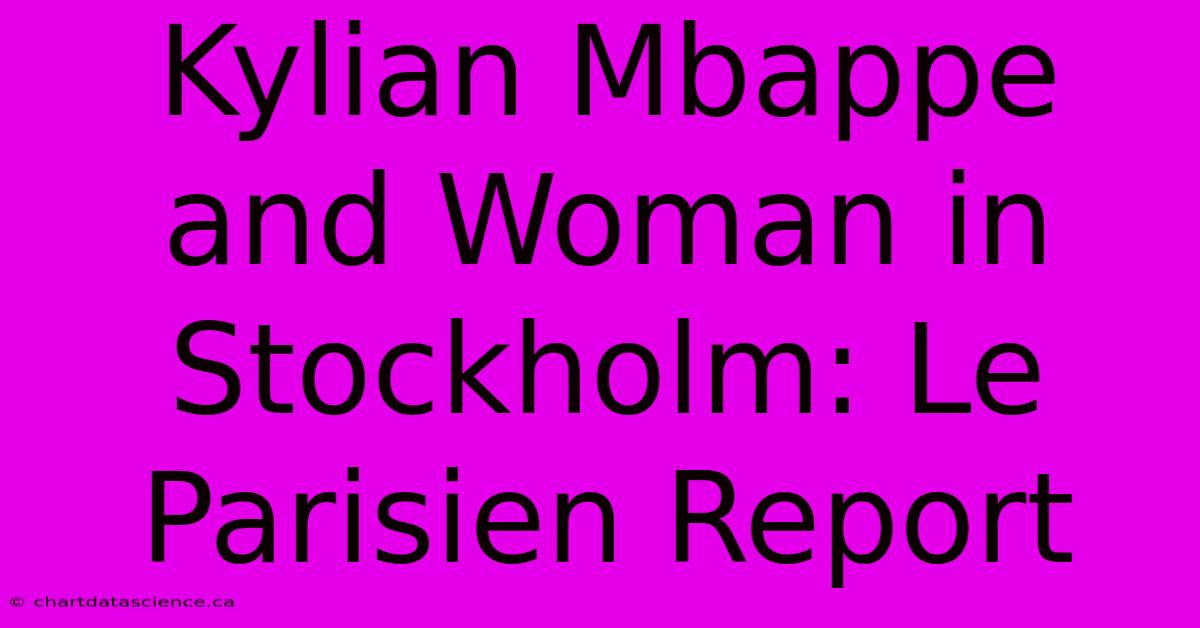 Kylian Mbappe and Woman in Stockholm: Le Parisien Report

© chartdatascience.ca